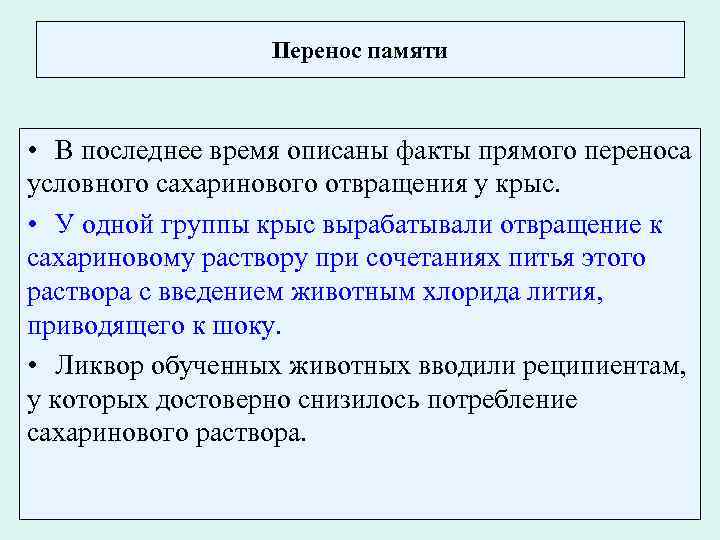 Перенос памяти

• В последнее время описаны факты прямого переноса условного сахаринового отвращения у крыс.

• У одной группы крыс вырабатывали отвращение к сахариновому раствору при сочетаниях питья этого раствора с введением животным хлорида лития, приводящего к шоку.

• Ликвор обученных животных вводили реципиентам, у которых достоверно снизилось потребление сахаринового раствора.